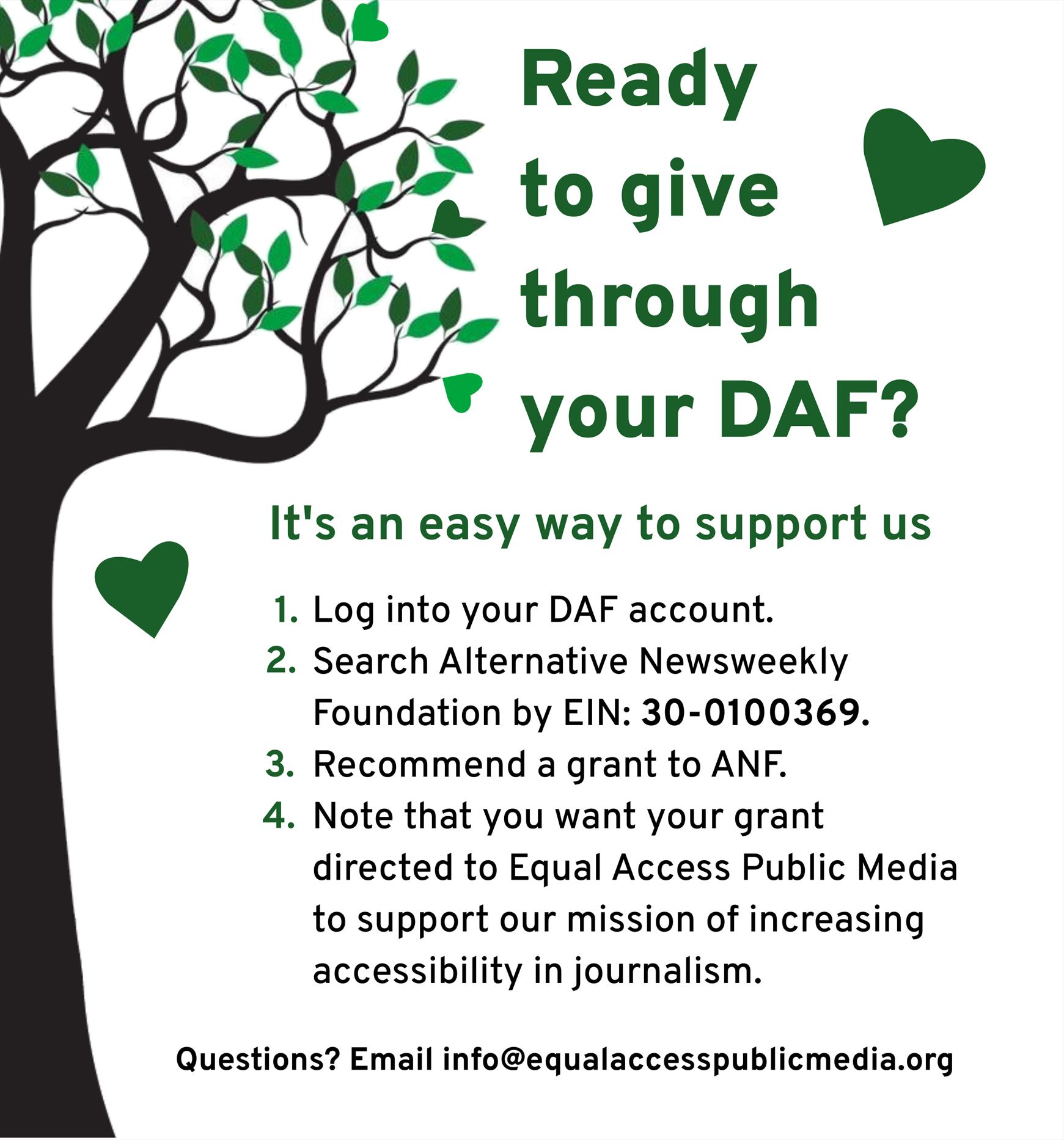 Ready to give through your DAF?

It's an easy way to support us

1. Log into your DAF account.
2. Search Alternative Newsweekly Foundation by EIN: 30-0100369.
3. Recommend a grant to ANF.
4. Note that you want your grant directed to Equal Access Public Media to support our mission of increasing accessibility in journalism.

Questions? Email info@equalaccesspublicmedia.org